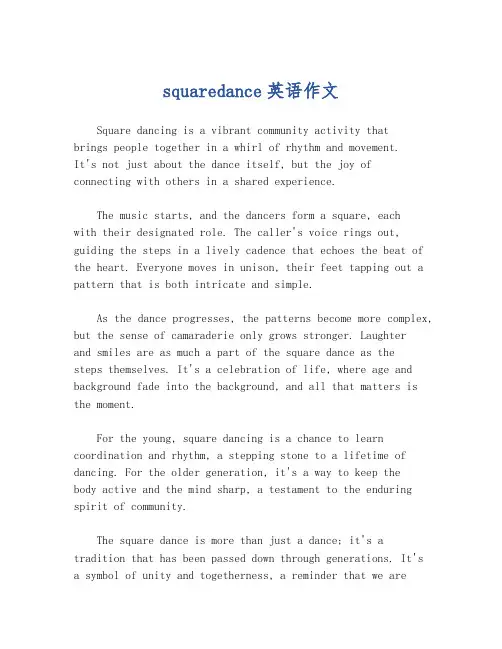 squaredance 英语作文

Square dancing is a vibrant community activity that brings people together in a whirl of rhythm and movement. It's not just about the dance itself, but the joy of connecting with others in a shared experience.

The music starts, and the dancers form a square, each with their designated role. The caller's voice rings out, guiding the steps in a lively cadence that echoes the beat of the heart. Everyone moves in unison, their feet tapping out a pattern that is both intricate and simple.

As the dance progresses, the patterns become more complex, but the sense of camaraderie only grows stronger. Laughter and smiles are as much a part of the square dance as the steps themselves. It's a celebration of life, where age and background fade into the background, and all that matters is the moment.

For the young, square dancing is a chance to learn coordination and rhythm, a stepping stone to a lifetime of dancing. For the older generation, it's a way to keep the body active and the mind sharp, a testament to the enduring spirit of community.

The square dance is more than just a dance; it's a tradition that has been passed down through generations. It's a symbol of unity and togetherness, a reminder that we are